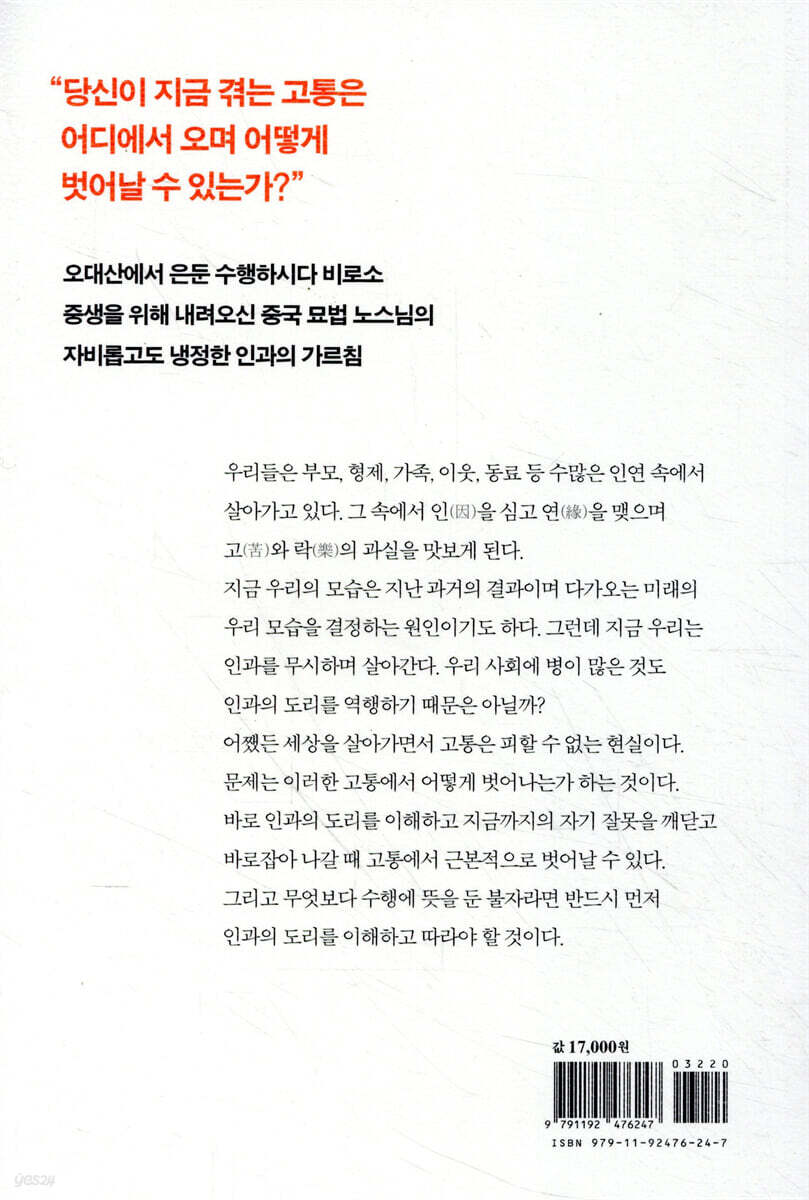 “당신이 지금 겪는 고통은 어디에서 오며 어떻게 벗어날 수 있는가?”

오대산에서 은둔 수행하시다 비로소 중생을 위해 내려오신 중국 묘법 노스님의 자비롭고도 냉정한 인과의 가르침

우리들은 부모, 형제, 가족, 이웃, 동료 등 수많은 인연 속에서 살아가고 있다. 그 속에서 인(因)을 심고 연(緣)을 맺으며 고(苦)와 락(樂)의 과실을 맛보게 된다.

지금 우리의 모습은 지난 과거의 결과이며 다가오는 미래의 우리 모습을 결정하는 원인이기도 하다. 그런데 지금 우리는 인과를 무시하며 살아간다. 우리 사회에 병이 많은 것도 인과의 도리를 역행하기 때문은 아닐까?

어쨌든 세상을 살아가면서 고통은 피할 수 없는 현실이다. 문제는 이러한 고통에서 어떻게 벗어나는가 하는 것이다. 바로 인과의 도리를 이해하고 지금까지의 자기 잘못을 깨닫고 바로잡아 나갈 때 고통에서 근본적으로 벗어날 수 있다. 그리고 무엇보다 수행에 뜻을 둔 불자라면 반드시 먼저 인과의 도리를 이해하고 따라야 할 것이다.

값 17,000원

03220

9 791192 476247

ISBN 979-11-92476-24-7

yes24